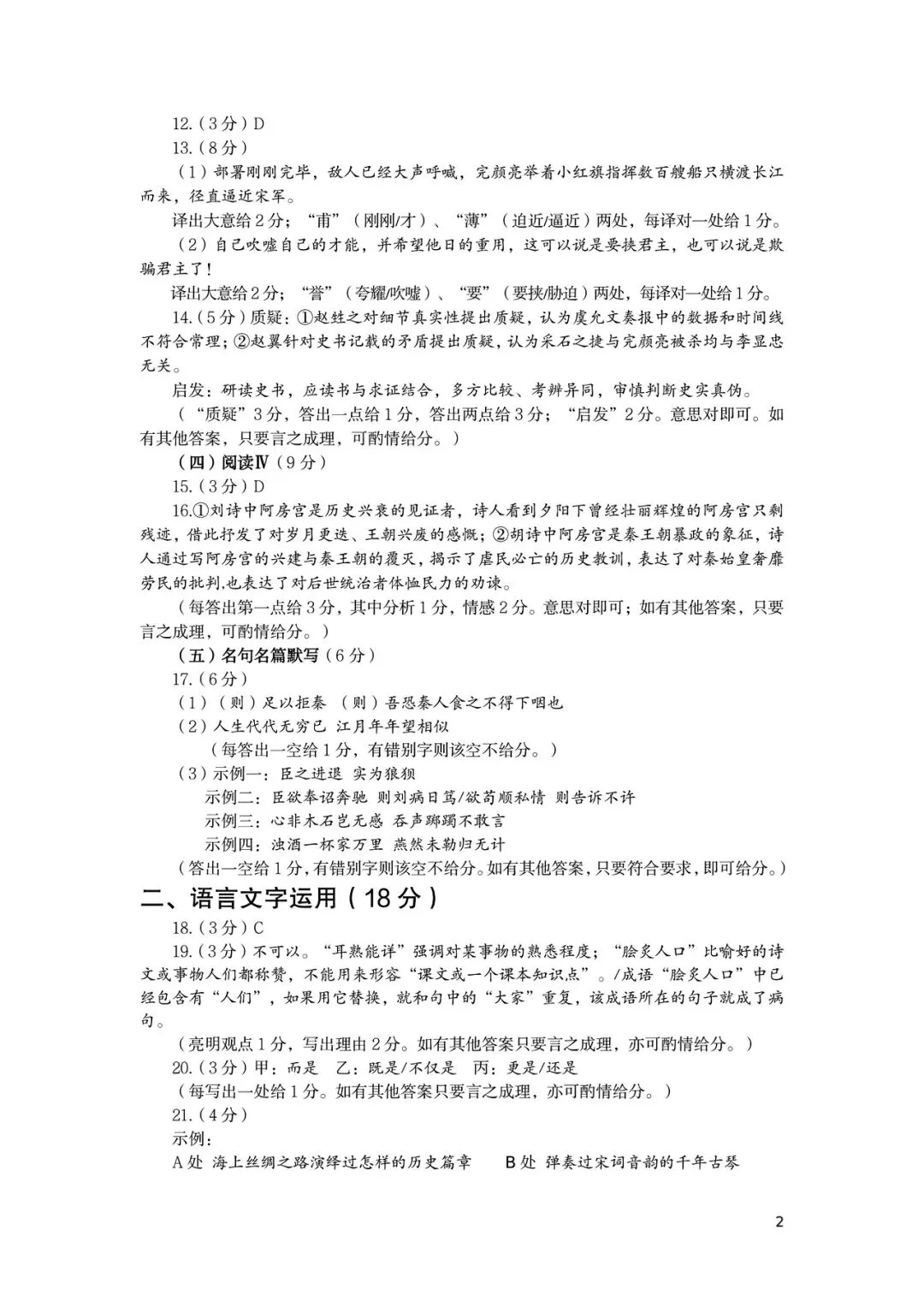 12.（3分）D

13.（8分）

（1）部署刚刚完毕，敌人已经大声呼喊，完颜亮举着小红旗指挥数百艘船只横渡长江而来，径直逼近宋军。

译出大意给2分；“甫”（刚刚/才）、“薄”（迫近/逼近）两处，每译对一处给1分。

（2）自己吹嘘自己的才能，并希望他日的重用，这可以说是要挟君主，也可以说是欺骗君主了！

译出大意给2分；“誉”（夸耀/吹嘘）、“要”（要挟/胁迫）两处，每译对一处给1分。

14.（5分）质疑：①赵甡之对细节真实性提出质疑，认为虞允文奏报中的数据和时间线不符合常理；②赵翼针对史书记载的矛盾提出质疑，认为采石之捷与完颜亮被杀均与李显忠无关。

启发：研读史书，应读书与求证结合，多方比较、考辨异同，审慎判断史实真伪。

（“质疑”3分，答出一点给1分，答出两点给3分；“启发”2分。意思对即可。如有其他答案，只要言之成理，可酌情给分。）

（四）阅读Ⅳ（9分）

15.（3分）D

16.①刘诗中阿房宫是历史兴衰的见证者，诗人看到夕阳下曾经壮丽辉煌的阿房宫只剩残迹，借此抒发了对岁月更迭、王朝兴废的感慨；②胡诗中阿房宫是秦王朝暴政的象征，诗人通过写阿房宫的兴建与秦王朝的覆灭，揭示了虐民必亡的历史教训，表达了对秦始皇奢靡劳民的批判,也表达了对后世统治者体恤民力的劝谏。

（每答出第一点给3分，其中分析1分，情感2分。意思对即可；如有其他答案，只要言之成理，可酌情给分。）

（五）名句名篇默写（6分）

17.（6分）

（1）（则）足以拒秦　（则）吾恐秦人食之不得下咽也

（2）人生代代无穷已　江月年年望相似

（每答出一空给1分，有错别字则该空不给分。）

（3）示例一：臣之进退　实为狼狈

示例二：臣欲奉诏奔驰　则刘病日笃/欲苟顺私情　则告诉不许

示例三：心非木石岂无感　吞声踯躅不敢言

示例四：浊酒一杯家万里　燕然未勒归无计

（答出一空给1分，有错别字则该空不给分。如有其他答案，只要符合要求，即可给分。）

二、语言文字运用（18分）

18.（3分）C

19.（3分）不可以。“耳熟能详”强调对某事物的熟悉程度；“脍炙人口”比喻好的诗文或事物人们都称赞，不能用来形容“课文或一个课本知识点”。/成语“脍炙人口”中已经包含有“人们”，如果用它替换，就和句中的“大家”重复，该成语所在的句子就成了病句。

（亮明观点1分，写出理由2分。如有其他答案只要言之成理，亦可酌情给分。）

20.（3分）甲：而是　乙：既是/不仅是　丙：更是/还是

（每写出一处给1分。如有其他答案只要言之成理，亦可酌情给分。）

21.（4分）

示例：

A处　海上丝绸之路演绎过怎样的历史篇章　　B处　弹奏过宋词音韵的千年古琴

2